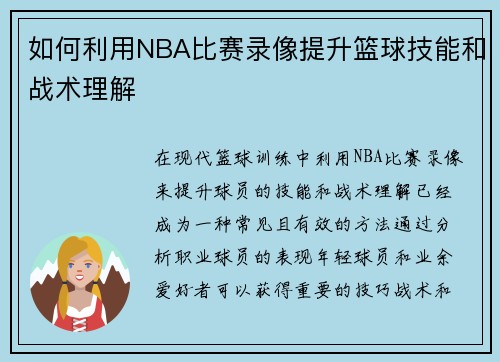 如何利用NBA比赛录像提升篮球技能和战术理解

在现代篮球训练中利用NBA比赛录像来提升球员的技能和战术理解已经成为一种常见且有效的方法通过分析职业球员的表现年轻球员和业余爱好者可以获得重要的技巧战术和